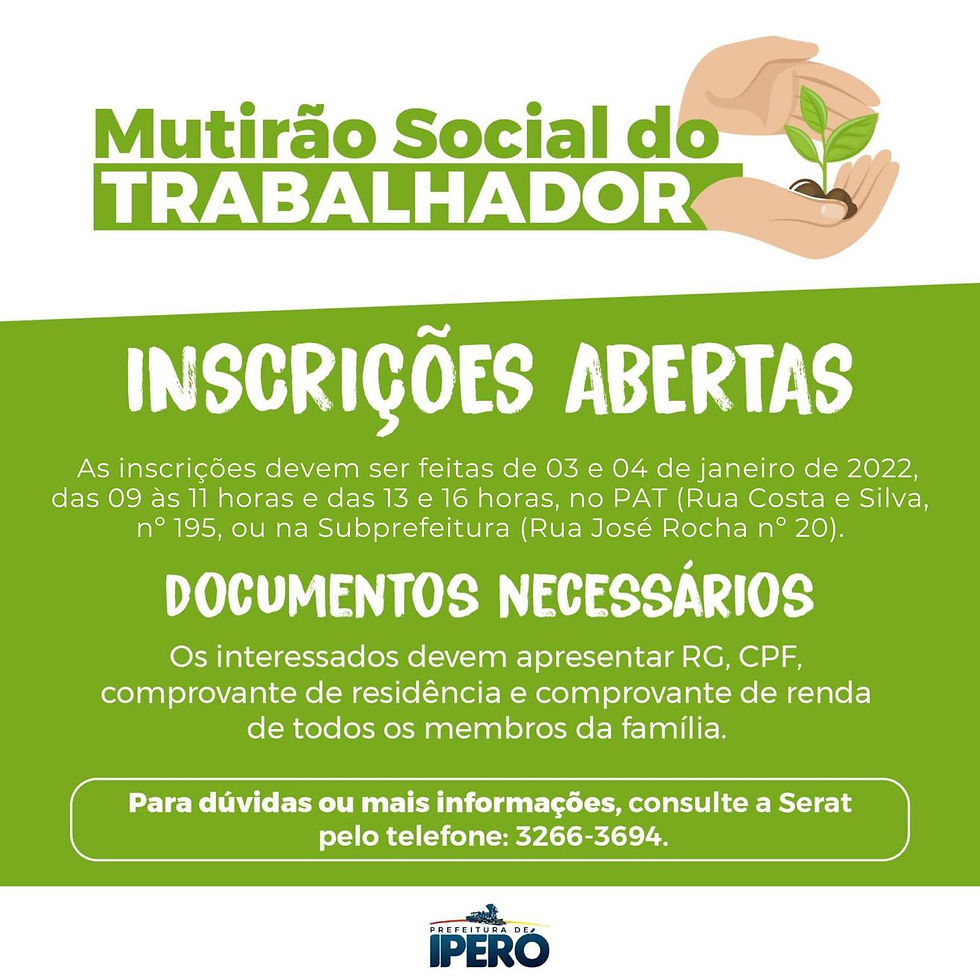 Mutirão Social do
TRABALHADOR

INSCRIÇÕES ABERTAS

As inscrições devem ser feitas de 03 e 04 de janeiro de 2022, das 09 às 11 horas e das 13 e 16 horas, no PAT (Rua Costa e Silva, n° 195, ou na Subprefeitura (Rua José Rocha n° 20).

DOCUMENTOS NECESSÁRIOS

Os interessados devem apresentar RG, CPF, comprovante de residência e comprovante de renda de todos os membros da família.

Para dúvidas ou mais informações, consulte a Serat pelo telefone: 3266-3694.

PREFEITURA DE
IPERÓ